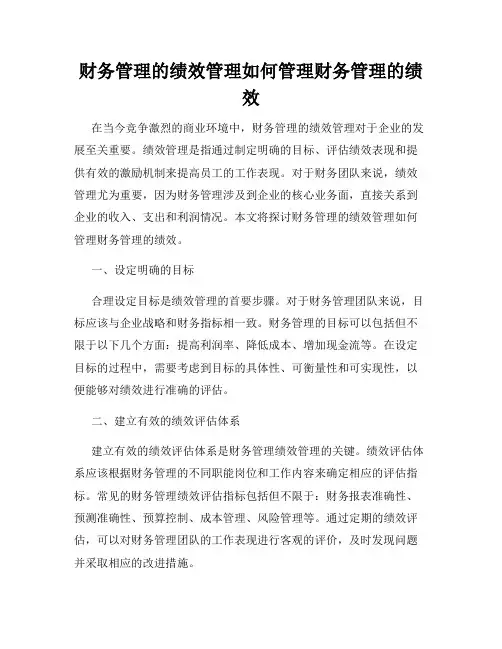 财务管理的绩效管理如何管理财务管理的绩效

在当今竞争激烈的商业环境中，财务管理的绩效管理对于企业的发展至关重要。绩效管理是指通过制定明确的目标、评估绩效表现和提供有效的激励机制来提高员工的工作表现。对于财务团队来说，绩效管理尤为重要，因为财务管理涉及到企业的核心业务面，直接关系到企业的收入、支出和利润情况。本文将探讨财务管理的绩效管理如何管理财务管理的绩效。

一、设定明确的目标

合理设定目标是绩效管理的首要步骤。对于财务管理团队来说，目标应该与企业战略和财务指标相一致。财务管理的目标可以包括但不限于以下几个方面：提高利润率、降低成本、增加现金流等。在设定目标的过程中，需要考虑到目标的具体性、可衡量性和可实现性，以便能够对绩效进行准确的评估。

二、建立有效的绩效评估体系

建立有效的绩效评估体系是财务管理绩效管理的关键。绩效评估体系应该根据财务管理的不同职能岗位和工作内容来确定相应的评估指标。常见的财务管理绩效评估指标包括但不限于：财务报表准确性、预测准确性、预算控制、成本管理、风险管理等。通过定期的绩效评估，可以对财务管理团队的工作表现进行客观的评价，及时发现问题并采取相应的改进措施。